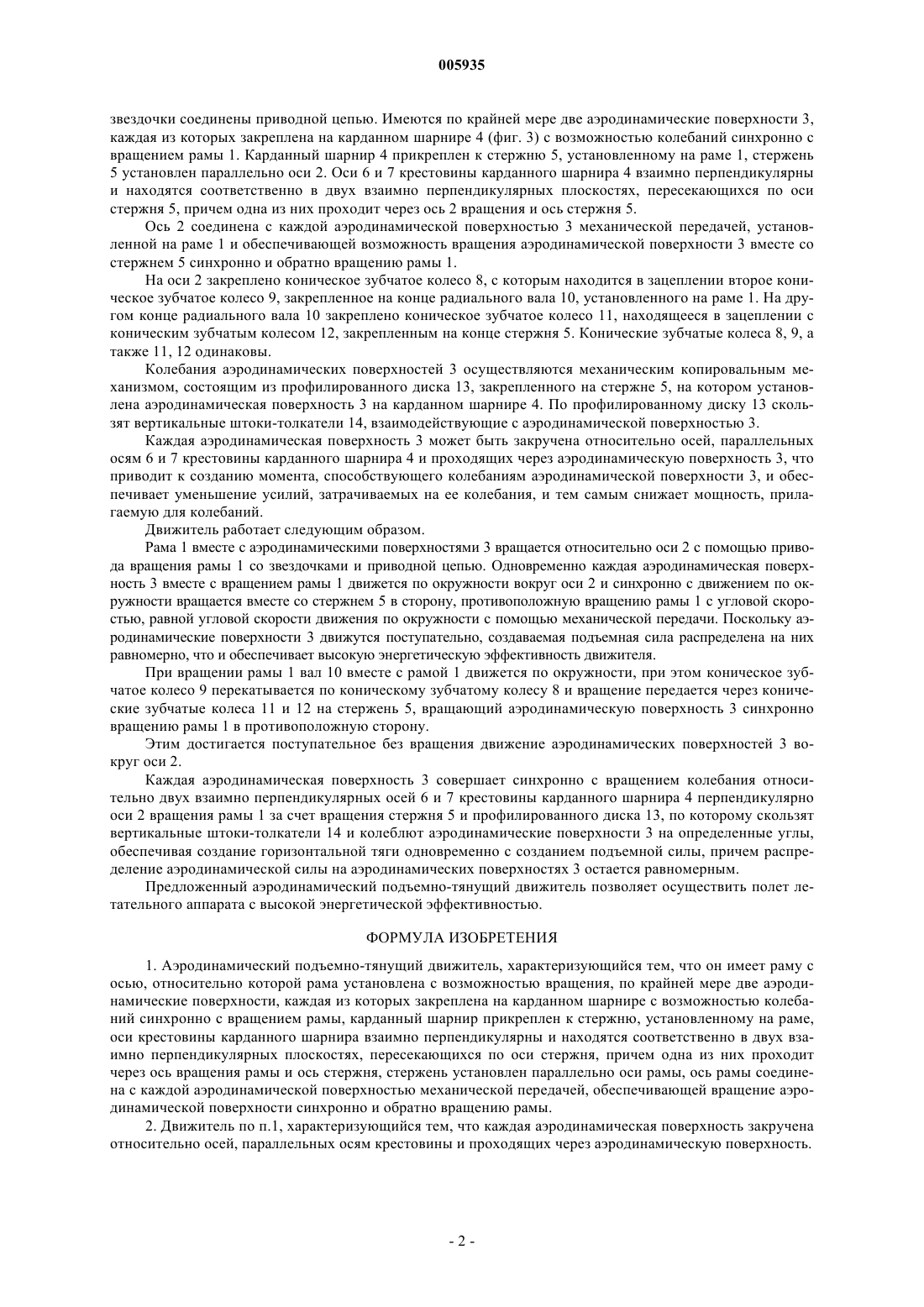 005935

звездочки соединены приводной цепью. Имеются по крайней мере две аэродинамические поверхности 3, каждая из которых закреплена на карданном шарнире 4 (фиг. 3) с возможностью колебаний синхронно с вращением рамы 1. Карданный шарнир 4 прикреплен к стержню 5, установленному на раме 1, стержень 5 установлен параллельно оси 2. Оси 6 и 7 крестовины карданного шарнира 4 взаимно перпендикулярны и находятся соответственно в двух взаимно перпендикулярных плоскостях, пересекающихся по оси стержня 5, причем одна из них проходит через ось 2 вращения и ось стержня 5.

Ось 2 соединена с каждой аэродинамической поверхностью 3 механической передачей, установленной на раме 1 и обеспечивающей возможность вращения аэродинамической поверхности 3 вместе со стержнем 5 синхронно и обратно вращению рамы 1.

На оси 2 закреплено коническое зубчатое колесо 8, с которым находится в зацеплении второе коническое зубчатое колесо 9, закрепленное на конце радиального вала 10, установленного на раме 1. На другом конце радиального вала 10 закреплено коническое зубчатое колесо 11, находящееся в зацеплении с коническим зубчатым колесом 12, закрепленным на конце стержня 5. Конические зубчатые колеса 8, 9, а также 11, 12 одинаковы.

Колебания аэродинамических поверхностей 3 осуществляются механическим копировальным механизмом, состоящим из профилированного диска 13, закрепленного на стержне 5, на котором установлена аэродинамическая поверхность 3 на карданном шарнире 4. По профилированному диску 13 скользят вертикальные штоки-толкатели 14, взаимодействующие с аэродинамической поверхностью 3.

Каждая аэродинамическая поверхность 3 может быть закручена относительно осей, параллельных осям 6 и 7 крестовины карданного шарнира 4 и проходящих через аэродинамическую поверхность 3, что приводит к созданию момента, способствующего колебаниям аэродинамической поверхности 3, и обеспечивает уменьшение усилий, затрачиваемых на ее колебания, и тем самым снижает мощность, прилагаемую для колебаний.

Движитель работает следующим образом.

Рама 1 вместе с аэродинамическими поверхностями 3 вращается относительно оси 2 с помощью привода вращения рамы 1 со звездочками и приводной цепью. Одновременно каждая аэродинамическая поверхность 3 вместе с вращением рамы 1 движется по окружности вокруг оси 2 и синхронно с движением по окружности вращается вместе со стержнем 5 в сторону, противоположную вращению рамы 1 с угловой скоростью, равной угловой скорости движения по окружности с помощью механической передачи. Поскольку аэродинамические поверхности 3 движутся поступательно, создаваемая подъемная сила распределена на них равномерно, что и обеспечивает высокую энергетическую эффективность движителя.

При вращении рамы 1 вал 10 вместе с рамой 1 движется по окружности, при этом коническое зубчатое колесо 9 перекатывается по коническому зубчатому колесу 8 и вращение передается через конические зубчатые колеса 11 и 12 на стержень 5, вращающий аэродинамическую поверхность 3 синхронно вращению рамы 1 в противоположную сторону.

Этим достигается поступательное без вращения движение аэродинамических поверхностей 3 вокруг оси 2.

Каждая аэродинамическая поверхность 3 совершает синхронно с вращением колебания относительно двух взаимно перпендикулярных осей 6 и 7 крестовины карданного шарнира 4 перпендикулярно оси 2 вращения рамы 1 за счет вращения стержня 5 и профилированного диска 13, по которому скользят вертикальные штоки-толкатели 14 и колеблют аэродинамические поверхности 3 на определенные углы, обеспечивая создание горизонтальной тяги одновременно с созданием подъемной силы, причем распределение аэродинамической силы на аэродинамических поверхностях 3 остается равномерным.

Предложенный аэродинамический подъемно-тянущий движитель позволяет осуществить полет летательного аппарата с высокой энергетической эффективностью.

ФОРМУЛА ИЗОБРЕТЕНИЯ

1. Аэродинамический подъемно-тянущий движитель, характеризующийся тем, что он имеет раму с осью, относительно которой рама установлена с возможностью вращения, по крайней мере две аэродинамические поверхности, каждая из которых закреплена на карданном шарнире с возможностью колебаний синхронно с вращением рамы, карданный шарнир прикреплен к стержню, установленному на раме, оси крестовины карданного шарнира взаимно перпендикулярны и находятся соответственно в двух взаимно перпендикулярных плоскостях, пересекающихся по оси стержня, причем одна из них проходит через ось вращения рамы и ось стержня, стержень установлен параллельно оси рамы, ось рамы соединена с каждой аэродинамической поверхностью механической передачей, обеспечивающей вращение аэродинамической поверхности синхронно и обратно вращению рамы.

2. Движитель по п.1, характеризующийся тем, что каждая аэродинамическая поверхность закручена относительно осей, параллельных осям крестовины и проходящих через аэродинамическую поверхность.

- 2 -